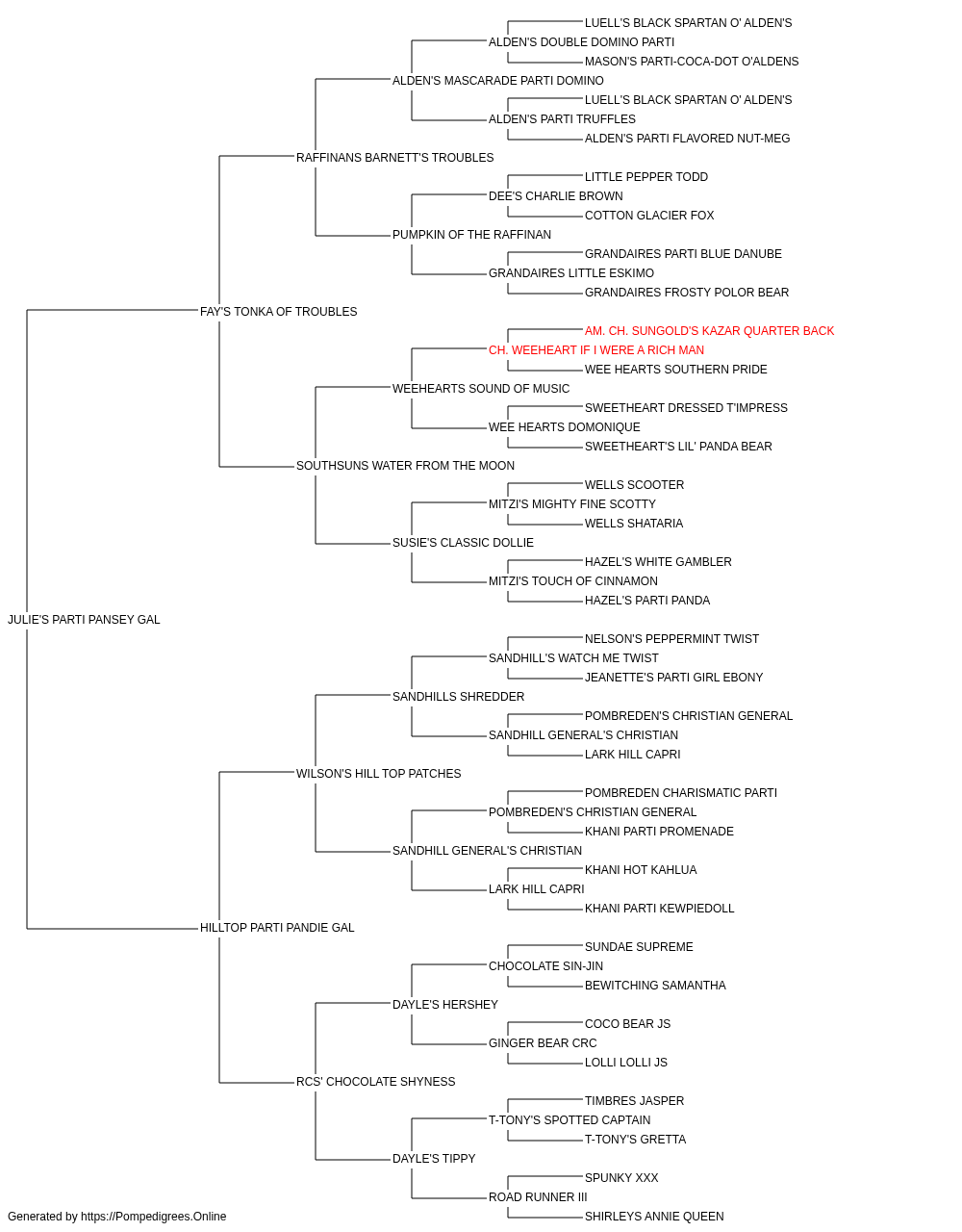 LUELL'S BLACK SPARTAN O' ALDEN'S
ALDEN'S DOUBLE DOMINO PARTI
MASON'S PARTI-COCA-DOT O'ALDENS
ALDEN'S MASCARADE PARTI DOMINO
LUELL'S BLACK SPARTAN O' ALDEN'S
ALDEN'S PARTI TRUFFLES
ALDEN'S PARTI FLAVORED NUT-MEG
RAFFINANS BARNETT'S TROUBLES
LITTLE PEPPER TODD
DEE'S CHARLIE BROWN
COTTON GLACIER FOX
PUMPKIN OF THE RAFFINAN
GRANDAIRES PARTI BLUE DANUBE
GRANDAIRES LITTLE ESKIMO
GRANDAIRES FROSTY POLOR BEAR
FAY'S TONKA OF TROUBLES
AM. CH. SUNGOLD'S KAZAR QUARTER BACK
CH. WEEHEART IF I WERE A RICH MAN
WEE HEARTS SOUTHERN PRIDE
WEEHEARTS SOUND OF MUSIC
SWEETHEART DRESSED T'IMPRESS
WEE HEARTS DOMONIQUE
SWEETHEART'S LIL' PANDA BEAR
SOUTHSUNS WATER FROM THE MOON
WELLS SCOOTER
MITZI'S MIGHTY FINE SCOTTY
WELLS SHATARIA
SUSIE'S CLASSIC DOLLIE
HAZEL'S WHITE GAMBLER
MITZI'S TOUCH OF CINNAMON
HAZEL'S PARTI PANDA
JULIE'S PARTI PANSEY GAL
NELSON'S PEPPERMINT TWIST
SANDHILL'S WATCH ME TWIST
JEANETTE'S PARTI GIRL EBONY
SANDHILLS SHREDDER
POMBREDEN'S CHRISTIAN GENERAL
SANDHILL GENERAL'S CHRISTIAN
LARK HILL CAPRI
WILSON'S HILL TOP PATCHES
POMBREDEN CHARISMATIC PARTI
POMBREDEN'S CHRISTIAN GENERAL
KHANI PARTI PROMENADE
SANDHILL GENERAL'S CHRISTIAN
KHANI HOT KAHLUA
LARK HILL CAPRI
KHANI PARTI KEWPIEDOLL
HILLTOP PARTI PANDIE GAL
SUNDAE SUPREME
CHOCOLATE SIN-JIN
BEWITCHING SAMANTHA
DAYLE'S HERSHEY
COCO BEAR JS
GINGER BEAR CRC
LOLLI LOLLI JS
RCS' CHOCOLATE SHYNESS
TIMBRES JASPER
T-TONY'S SPOTTED CAPTAIN
T-TONY'S GRETTA
DAYLE'S TIPPY
SPUNKY XXX
ROAD RUNNER III
SHIRLEYS ANNIE QUEEN
Generated by https://Pompedigrees.Online